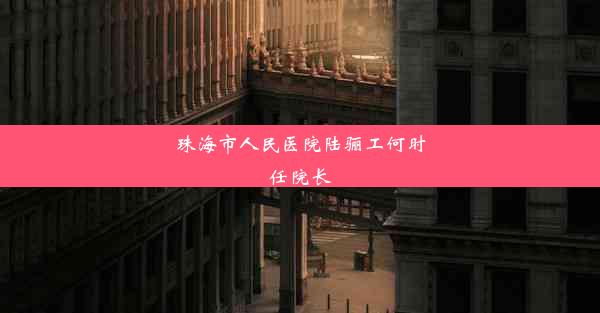 珠海市人民医院陆骊工何时任院长